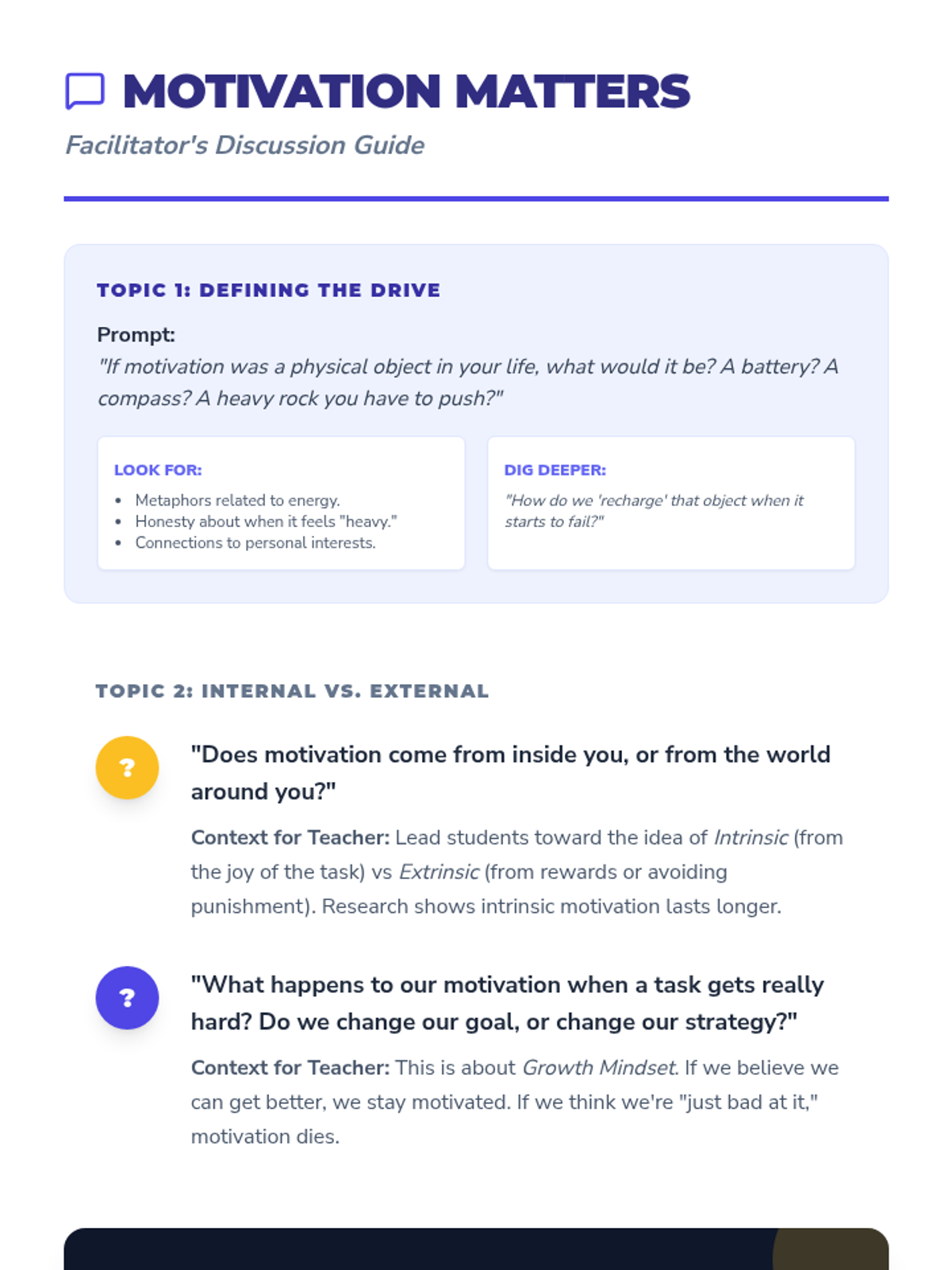 MOTIVATION MATTERS

Facilitator's Discussion Guide

TOPIC 1: DEFINING THE DRIVE

Prompt:
"If motivation was a physical object in your life, what would it be? A battery? A compass? A heavy rock you have to push?"

LOOK FOR:

• Metaphors related to energy.
• Honesty about when it feels "heavy."
• Connections to personal interests.

DIG DEEPER:

"How do we 'recharge' that object when it starts to fail?"

TOPIC 2: INTERNAL VS. EXTERNAL

?

"Does motivation come from inside you, or from the world around you?"

Context for Teacher: Lead students toward the idea of Intrinsic (from the joy of the task) vs Extrinsic (from rewards or avoiding punishment). Research shows intrinsic motivation lasts longer.

?

"What happens to our motivation when a task gets really hard? Do we change our goal, or change our strategy?"

Context for Teacher: This is about Growth Mindset. If we believe we can get better, we stay motivated. If we think we're "just bad at it," motivation dies.